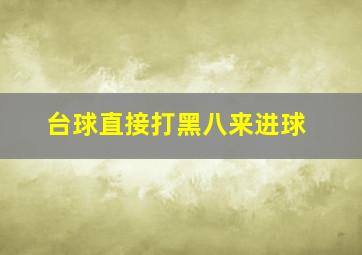 台球直接打黑八来进球